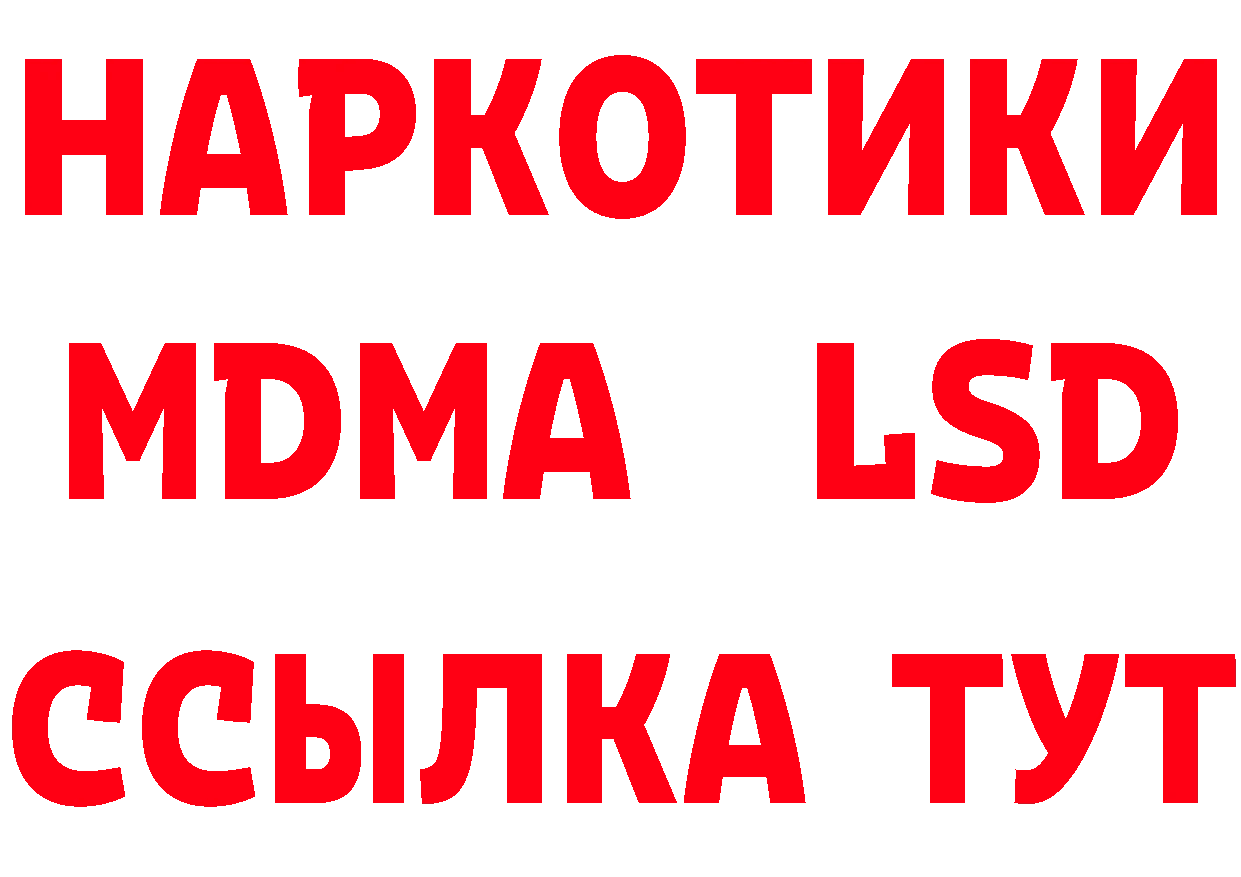 НАРКОТИКИ
MDMA LSD
ССЫЛКА ТУТ